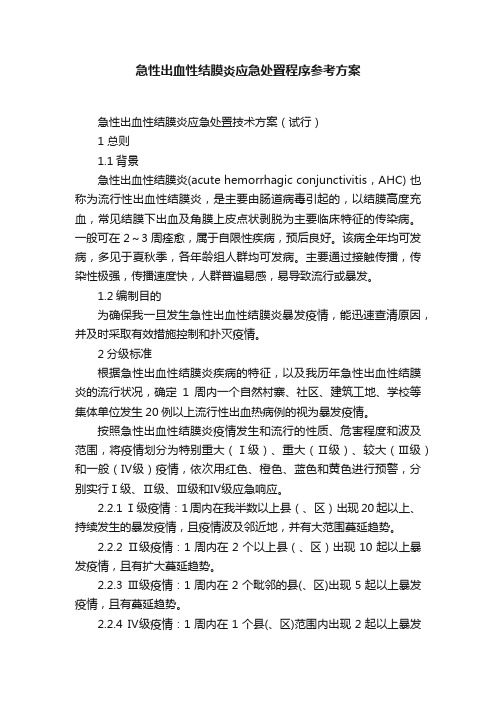 急性出血性结膜炎应急处置程序参考方案

急性出血性结膜炎应急处置技术方案（试行）

1 总则

1.1 背景

急性出血性结膜炎(acute hemorrhagic conjunctivitis，AHC) 也称为流行性出血性结膜炎，是主要由肠道病毒引起的，以结膜高度充血，常见结膜下出血及角膜上皮点状剥脱为主要临床特征的传染病。一般可在 2～3 周痊愈，属于自限性疾病，预后良好。该病全年均可发病，多见于夏秋季，各年龄组人群均可发病。主要通过接触传播，传染性极强，传播速度快，人群普遍易感，易导致流行或暴发。

1.2 编制目的

为确保我一旦发生急性出血性结膜炎暴发疫情，能迅速查清原因，并及时采取有效措施控制和扑灭疫情。

2 分级标准

根据急性出血性结膜炎疾病的特征，以及我历年急性出血性结膜炎的流行状况，确定 1 周内一个自然村寨、社区、建筑工地、学校等集体单位发生 20 例以上流行性出血热病例的视为暴发疫情。

按照急性出血性结膜炎疫情发生和流行的性质、危害程度和波及范围，将疫情划分为特别重大（Ⅰ级）、重大（Ⅱ级）、较大（Ⅲ级）和一般（Ⅳ级）疫情，依次用红色、橙色、蓝色和黄色进行预警，分别实行Ⅰ级、Ⅱ级、Ⅲ级和Ⅳ级应急响应。

2.2.1 Ⅰ级疫情：1周内在我半数以上县（、区）出现 20 起以上、持续发生的暴发疫情，且疫情波及邻近地，并有大范围蔓延趋势。

2.2.2 Ⅱ级疫情：1 周内在 2 个以上县（、区）出现 10 起以上暴发疫情，且有扩大蔓延趋势。

2.2.3 Ⅲ级疫情：1 周内在 2 个毗邻的县(、区)出现 5 起以上暴发疫情，且有蔓延趋势。

2.2.4 Ⅳ级疫情：1 周内在 1 个县(、区)范围内出现 2 起以上暴发